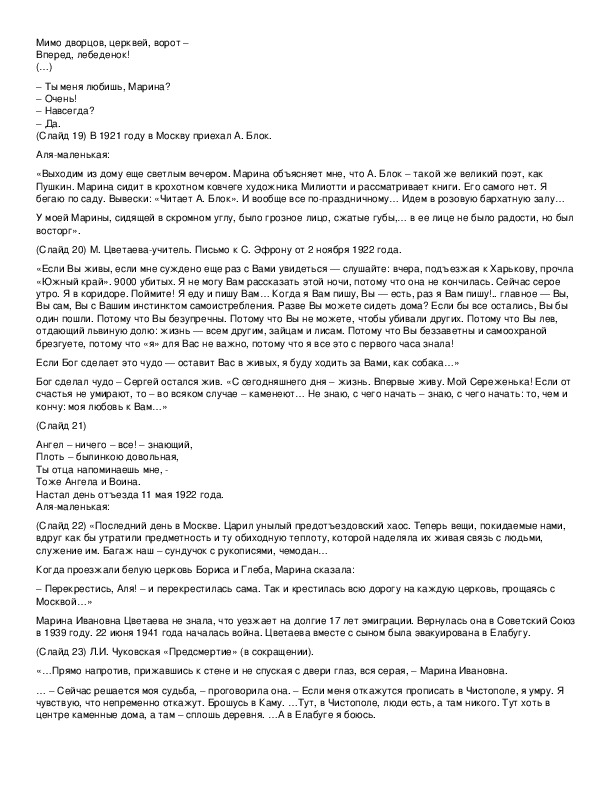 Мимо дворцов, церквей, ворот –
Вперед, лебеденок!
(…)

– Ты меня любишь, Марина?
– Очень!
– Навсегда?
– Да.
(Слайд 19) В 1921 году в Москву приехал А. Блок.

Аля-маленькая:

«Выходим из дому еще светлым вечером. Марина объясняет мне, что А. Блок – такой же великий поэт, как Пушкин. Марина сидит в крохотном ковчеге художника Милиотти и рассматривает книги. Его самого нет. Я бегаю по саду. Вывески: «Читает А. Блок». И вообще все по-праздничному… Идем в розовую бархатную залу…

У моей Марины, сидящей в скромном углу, было грозное лицо, сжатые губы,… в ее лице не было радости, но был восторг».

(Слайд 20) М. Цветаева-учитель. Письмо к С. Эфрону от 2 ноября 1922 года.

«Если Вы живы, если мне суждено еще раз с Вами увидеться — слушайте: вчера, подъезжая к Харькову, прочла «Южный край». 9000 убитых. Я не могу Вам рассказать этой ночи, потому что она не кончилась. Сейчас серое утро. Я в коридоре. Поймите! Я еду и пишу Вам… Когда я Вам пишу, Вы — есть, раз я Вам пишу!.. главное — Вы, Вы сам, Вы с Вашим инстинктом самоистребления. Разве Вы можете сидеть дома? Если бы все остались, Вы бы один пошли. Потому что Вы безупречны. Потому что Вы не можете, чтобы убивали других. Потому что Вы лев, отдающий львиную долю: жизнь — всем другим, зайцам и лисам. Потому что Вы беззаветны и самоохраной брезгуете, потому что «я» для Вас не важно, потому что я все это с первого часа знала!

Если Бог сделает это чудо — оставит Вас в живых, я буду ходить за Вами, как собака…»

Бог сделал чудо – Сергей остался жив. «С сегодняшнего дня – жизнь. Впервые живу. Мой Сереженька! Если от счастья не умирают, то – во всяком случае – каменеют… Не знаю, с чего начать – знаю, с чего начать: то, чем и кончу: моя любовь к Вам…»

(Слайд 21)

Ангел – ничего – все! – знающий,
Плоть – былинкою довольная,
Ты отца напоминаешь мне, -
Тоже Ангела и Воина.
Настал день отъезда 11 мая 1922 года.
Аля-маленькая:

(Слайд 22) «Последний день в Москве. Царил унылый предотъездовский хаос. Теперь вещи, покидаемые нами, вдруг как бы утратили предметность и ту обиходную теплоту, которой наделяла их живая связь с людьми, служение им. Багаж наш – сундучок с рукописями, чемодан…

Когда проезжали белую церковь Бориса и Глеба, Марина сказала:

– Перекрестись, Аля! – и перекрестилась сама. Так и крестилась всю дорогу на каждую церковь, прощаясь с Москвой…»

Марина Ивановна Цветаева не знала, что уезжает на долгие 17 лет эмиграции. Вернулась она в Советский Союз в 1939 году. 22 июня 1941 года началась война. Цветаева вместе с сыном была эвакуирована в Елабугу.

(Слайд 23) Л.И. Чуковская «Предсмертие» (в сокращении).

«…Прямо напротив, прижавшись к стене и не спуская с двери глаз, вся серая, – Марина Ивановна.

… – Сейчас решается моя судьба, – проговорила она. – Если меня откажутся прописать в Чистополе, я умру. Я чувствую, что непременно откажут. Брошусь в Каму. …Тут, в Чистополе, люди есть, а там никого. Тут хоть в центре каменные дома, а там – сплошь деревня. …А в Елабуге я боюсь.